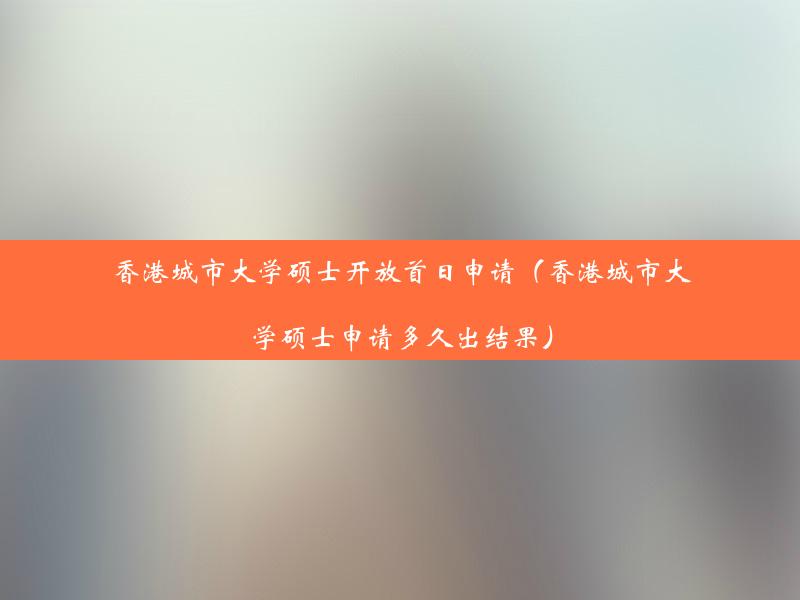 香港城市大学硕士开放首日申请（香港城市大学硕士申请多久出结果）